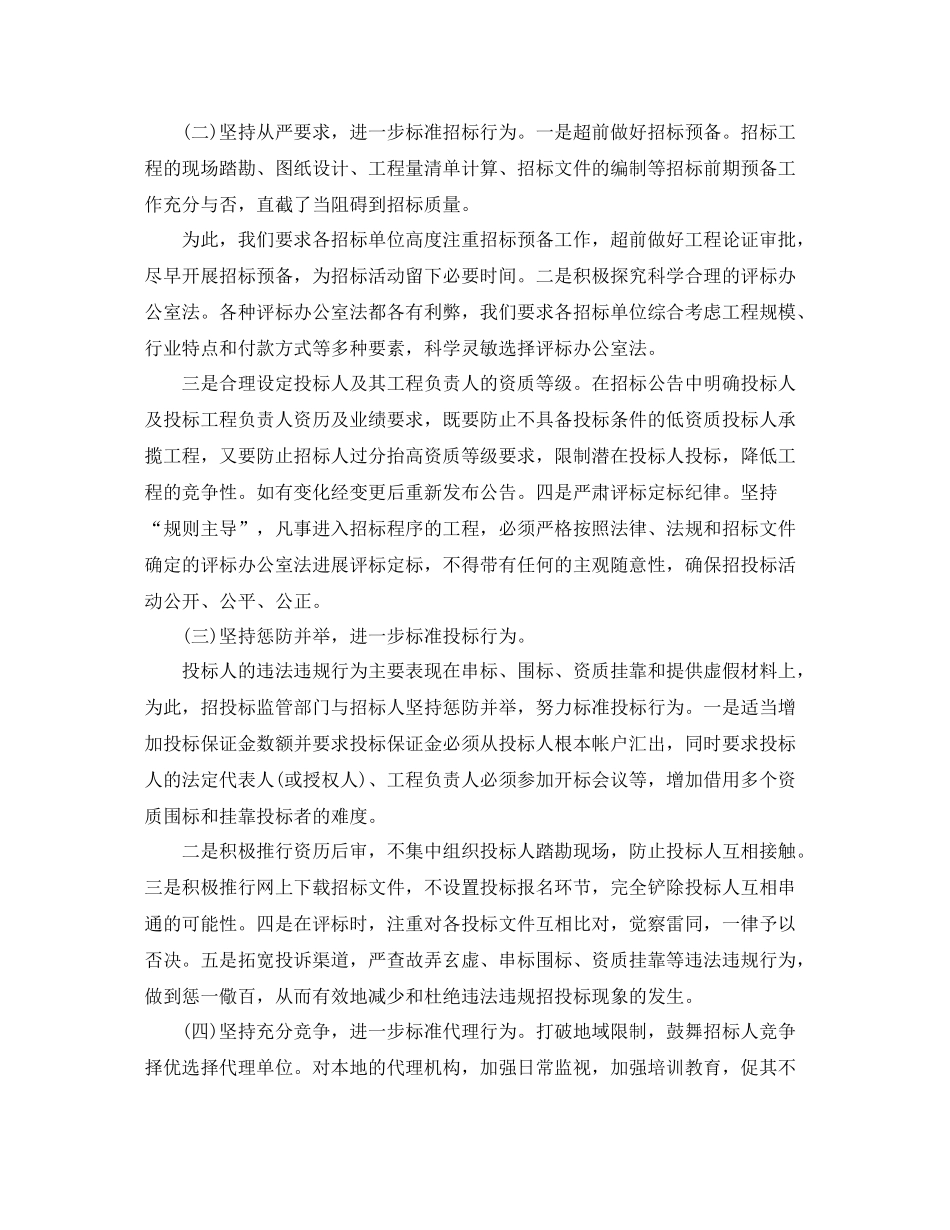 (二)坚持从严要求，进一步标准招标行为。一是超前做好招标预备。招标工程的现场踏勘、图纸设计、工程量清单计算、招标文件的编制等招标前期预备工作充分与否，直截了当阻碍到招标质量。

为此，我们要求各招标单位高度注重招标预备工作，超前做好工程论证审批，尽早开展招标预备，为招标活动留下必要时间。二是积极探究科学合理的评标办公室法。各种评标办公室法都各有利弊，我们要求各招标单位综合考虑工程规模、行业特点和付款方式等多种要素，科学灵敏选择评标办公室法。

三是合理设定投标人及其工程负责人的资质等级。在招标公告中明确投标人及投标工程负责人资历及业绩要求，既要防止不具备投标条件的低资质投标人承揽工程，又要防止招标人过分抬高资质等级要求，限制潜在投标人投标，降低工程的竞争性。如有变化经变更后重新发布公告。四是严肃评标定标纪律。坚持“规则主导”，凡事进入招标程序的工程，必须严格按照法律、法规和招标文件确定的评标办公室法进展评标定标，不得带有任何的主观随意性，确保招投标活动公开、公平、公正。

(三)坚持惩防并举，进一步标准投标行为。

投标人的违法违规行为主要表现在串标、围标、资质挂靠和提供虚假材料上，为此，招投标监管部门与招标人坚持惩防并举，努力标准投标行为。一是适当增加投标保证金数额并要求投标保证金必须从投标人根本帐户汇出，同时要求投标人的法定代表人(或授权人)、工程负责人必须参加开标会议等，增加借用多个资质围标和挂靠投标者的难度。

二是积极推行资历后审，不集中组织投标人踏勘现场，防止投标人互相接触。三是积极推行网上下载招标文件，不设置投标报名环节，完全铲除投标人互相串通的可能性。四是在评标时，注重对各投标文件互相比对，觉察雷同，一律予以否决。五是拓宽投诉渠道，严查故弄玄虚、串标围标、资质挂靠等违法违规行为，做到惩一儆百，从而有效地减少和杜绝违法违规招投标现象的发生。

(四)坚持充分竞争，进一步标准代理行为。打破地域限制，鼓舞招标人竞争择优选择代理单位。对本地的代理机构，加强日常监视，加强培训教育，促其不